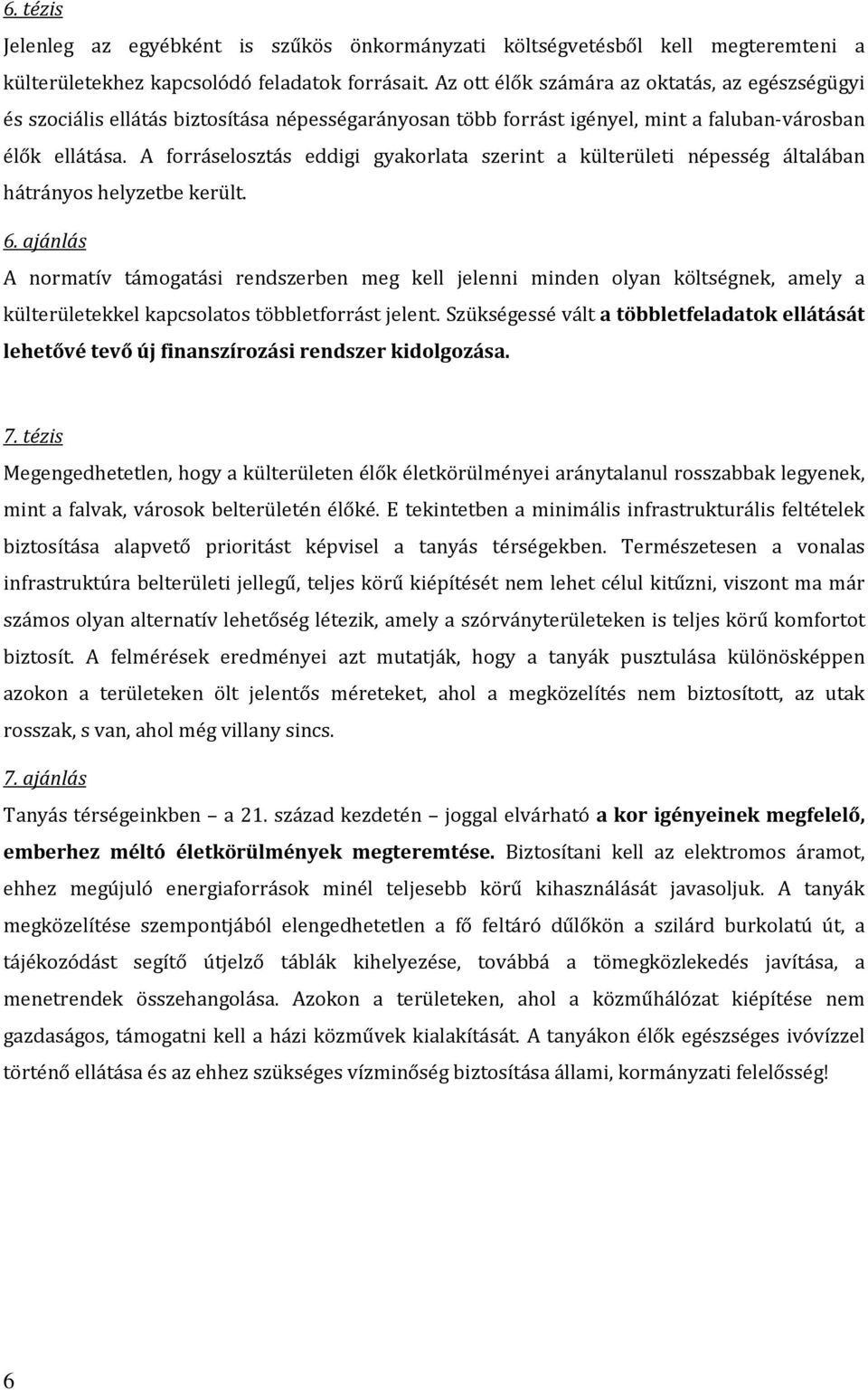 6. tézis
Jelenleg az egyébként is szűkös önkormányzati költségvetésből kell megteremteni a külterületekhez kapcsolódó feladatok forrásait. Az ott élők számára az oktatás, az egészségügyi és szociális ellátás biztosítása népességarányosan több forrást igényel, mint a faluban-városban élők ellátása. A forráselosztás eddigi gyakorlata szerint a külterületi népesség általában hátrányos helyzetbe került.

6. ajánlás
A normatív támogatási rendszerben meg kell jelenni minden olyan költségnek, amely a külterületekkel kapcsolatos többletforrást jelent. Szükségessé vált a többletfeladatok ellátását lehetővé tevő új finanszírozási rendszer kidolgozása.

7. tézis
Megengedhetetlen, hogy a külterületen élők életkörülményei aránytalanul rosszabbak legyenek, mint a falvak, városok belterületén élőké. E tekintetben a minimális infrastrukturális feltételek biztosítása alapvető prioritást képvisel a tanyás térségekben. Természetesen a vonalas infrastruktúra belterületi jellegű, teljes körű kiépítését nem lehet célul kitűzni, viszont ma már számos olyan alternatív lehetőség létezik, amely a szórványterületeken is teljes körű komfortot biztosít. A felmérések eredményei azt mutatják, hogy a tanyák pusztulása különösképpen azokon a területeken ölt jelentős méreteket, ahol a megközelítés nem biztosított, az utak rosszak, s van, ahol még villany sincs.

7. ajánlás
Tanyás térségeinkben – a 21. század kezdetén – joggal elvárható a kor igényeinek megfelelő, emberhez méltó életkörülmények megteremtése. Biztosítani kell az elektromos áramot, ehhez megújuló energiaforrások minél teljesebb körű kihasználását javasoljuk. A tanyák megközelítése szempontjából elengedhetetlen a fő feltáró dűlőkön a szilárd burkolatú út, a tájékozódást segítő útjelző táblák kihelyezése, továbbá a tömegközlekedés javítása, a menetrendek összehangolása. Azokon a területeken, ahol a közműhálózat kiépítése nem gazdaságos, támogatni kell a házi közművek kialakítását. A tanyákon élők egészséges ivóvízzel történő ellátása és az ehhez szükséges vízminőség biztosítása állami, kormányzati felelősség!

6